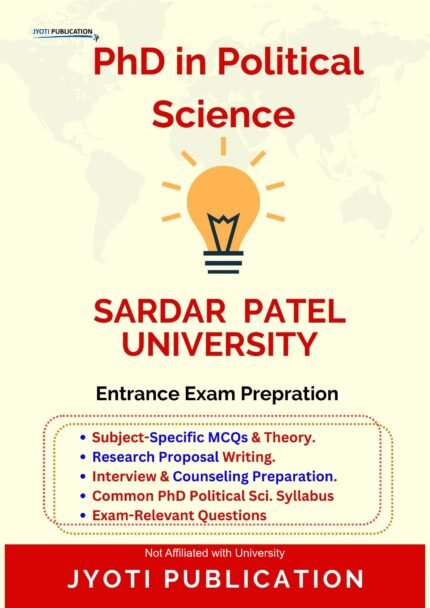 JYOTI PUBLICATION

PhD in Political Science

SARDAR PATEL UNIVERSITY

Entrance Exam Prepration

• Subject-Specific MCQs & Theory.
• Research Proposal Writing.
• Interview & Counseling Preparation.
• Common PhD Political Sci. Syllabus
• Exam-Relevant Questions

Not Affiliated with University

JYOTI PUBLICATION